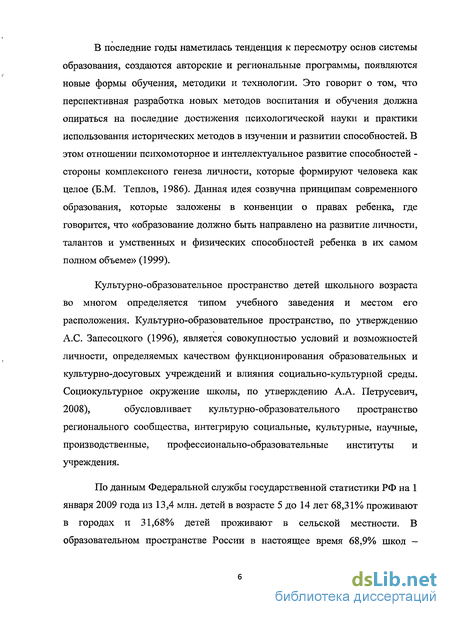 В последние годы наметилась тенденция к пересмотру основ системы образования, создаются авторские и региональные программы, появляются новые формы обучения, методики и технологии. Это говорит о том, что перспективная разработка новых методов воспитания и обучения должна опираться на последние достижения психологической науки и практики использования исторических методов в изучении и развитии способностей. В этом отношении психомоторное и интеллектуальное развитие способностей - стороны комплексного генеза личности, которые формируют человека как целое (Б.М. Теплов, 1986). Данная идея созвучна принципам современного образования, которые заложены в конвенции о правах ребенка, где говорится, что «образование должно быть направлено на развитие личности, талантов и умственных и физических способностей ребенка в их самом полном объеме» (1999).

Культурно-образовательное пространство детей школьного возраста во многом определяется типом учебного заведения и местом его расположения. Культурно-образовательное пространство, по утверждению А.С. Запесоцкого (1996), является совокупностью условий и возможностей личности, определяемых качеством функционирования образовательных и культурно-досуговых учреждений и влияния социально-культурной среды. Социокультурное окружение школы, по утверждению А.А. Петрусевич, 2008), обусловливает культурно-образовательного пространство регионального сообщества, интегрирую социальные, культурные, научные, производственные, профессионально-образовательные институты и учреждения.

По данным Федеральной службы государственной статистики РФ на 1 января 2009 года из 13,4 млн. детей в возрасте 5 до 14 лет 68,31% проживают в городах и 31,68% детей проживают в сельской местности. В образовательном пространстве России в настоящее время 68,9% школ –

6

dsLib.net
библиотека диссертаций